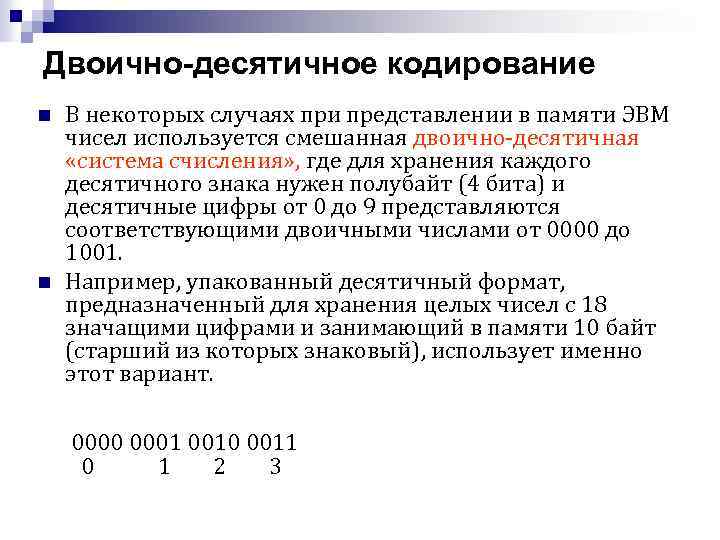 Двоично-десятичное кодирование

В некоторых случаях при представлении в памяти ЭВМ чисел используется смешанная двоично-десятичная «система счисления», где для хранения каждого десятичного знака нужен полубайт (4 бита) и десятичные цифры от 0 до 9 представляются соответствующими двоичными числами от 0000 до 1001.

Например, упакованный десятичный формат, предназначенный для хранения целых чисел с 18 значащими цифрами и занимающий в памяти 10 байт (старший из которых знаковый), использует именно этот вариант.

0000 0001 0010 0011
0 1 2 3